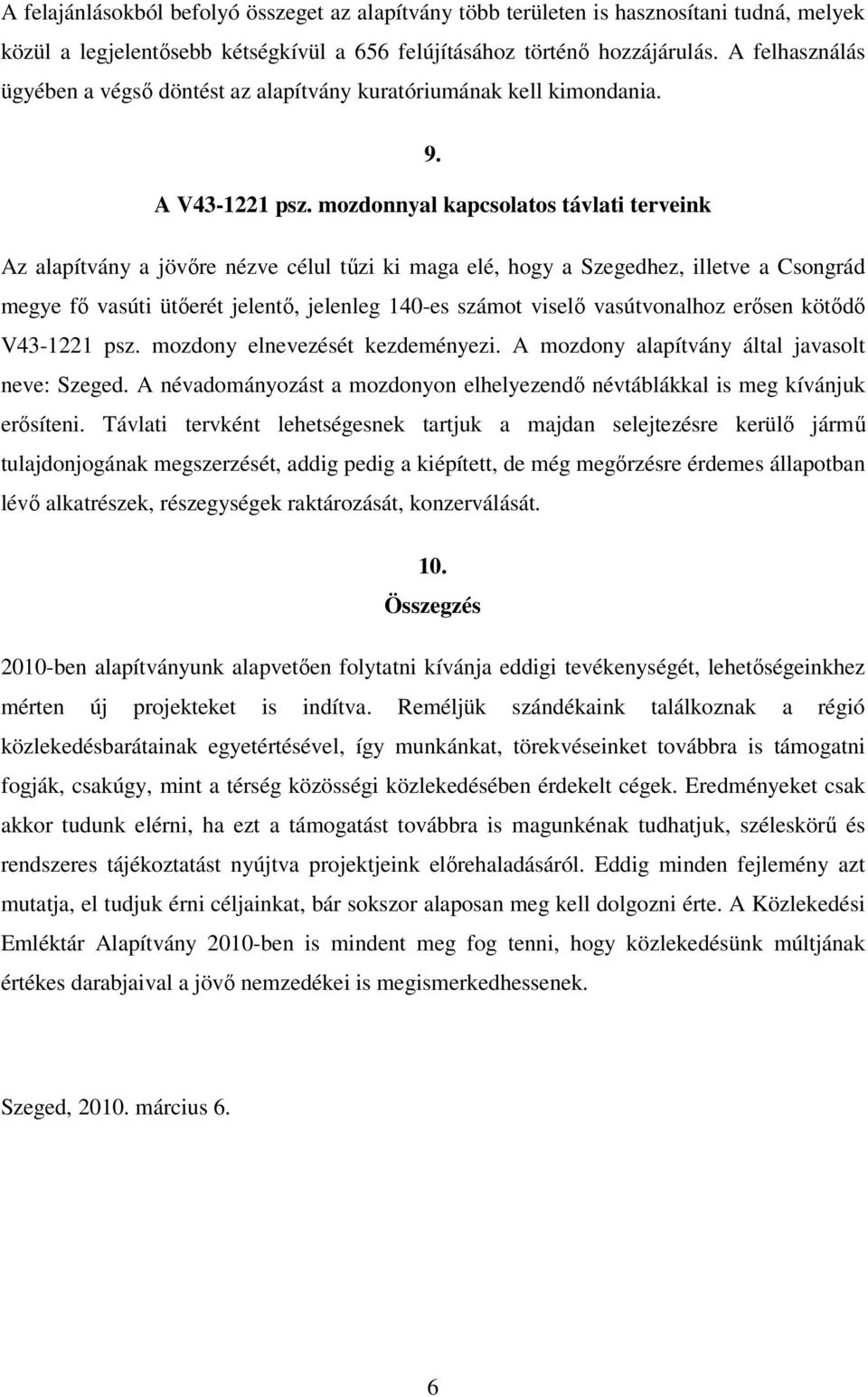 A felajánlásokból befolyó összeget az alapítvány több területen is hasznosítani tudná, melyek közül a legjelentősebb kétségkívül a 656 felújításához történő hozzájárulás. A felhasználás ügyében a végső döntést az alapítvány kuratóriumának kell kimondania.

9.
A V43-1221 psz. mozdonnyal kapcsolatos távlati terveink

Az alapítvány a jövőre nézve célul tűzi ki maga elé, hogy a Szegedhez, illetve a Csongrád megye fő vasúti ütőerét jelentő, jelenleg 140-es számot viselő vasútvonalhoz erősen kötődő V43-1221 psz. mozdony elnevezését kezdeményezi. A mozdony alapítvány által javasolt neve: Szeged. A névadományozást a mozdonyon elhelyezendő névtáblákkal is meg kívánjuk erősíteni. Távlati tervként lehetségesnek tartjuk a majdan selejtezésre kerülő jármű tulajdonjogának megszerzését, addig pedig a kiépített, de még megőrzésre érdemes állapotban lévő alkatrészek, részegységek raktározását, konzerválását.

10.
Összegzés

2010-ben alapítványunk alapvetően folytatni kívánja eddigi tevékenységét, lehetőségeinkhez mérten új projekteket is indítva. Reméljük szándékaink találkoznak a régió közlekedésbarátainak egyetértésével, így munkánkat, törekvéseinket továbbra is támogatni fogják, csakúgy, mint a térség közösségi közlekedésében érdekelt cégek. Eredményeket csak akkor tudunk elérni, ha ezt a támogatást továbbra is magunkénak tudhatjuk, széleskörű és rendszeres tájékoztatást nyújtva projektjeink előrehaladásáról. Eddig minden fejlemény azt mutatja, el tudjuk érni céljainkat, bár sokszor alaposan meg kell dolgozni érte. A Közlekedési Emléktár Alapítvány 2010-ben is mindent meg fog tenni, hogy közlekedésünk múltjának értékes darabjaival a jövő nemzedékei is megismerkedhessenek.

Szeged, 2010. március 6.

6